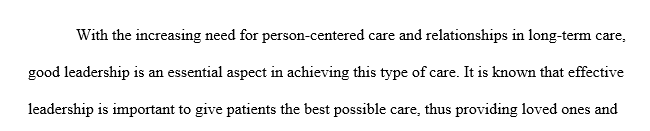 With the increasing need for person-centered care and relationships in long-term care, good leadership is an essential aspect in achieving this type of care. It is known that effective leadership is important to give patients the best possible care, thus providing loved ones and